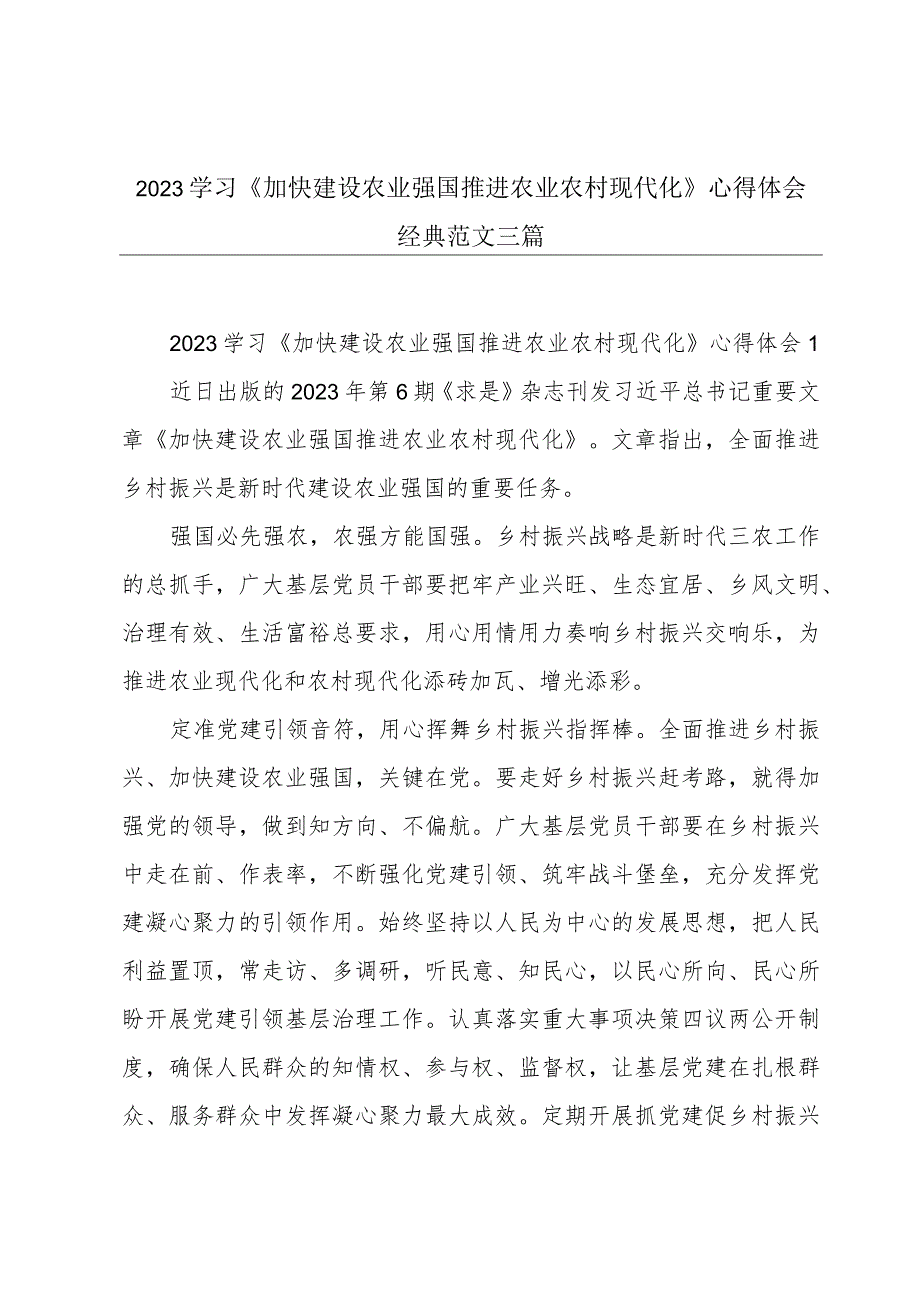 2023学习《加快建设农业强国推进农业农村现代化》心得体会经典范文三篇

2023学习《加快建设农业强国推进农业农村现代化》心得体会1

近日出版的2023年第6期《求是》杂志刊发习近平总书记重要文章《加快建设农业强国推进农业农村现代化》。文章指出，全面推进乡村振兴是新时代建设农业强国的重要任务。

强国必先强农，农强方能国强。乡村振兴战略是新时代三农工作的总抓手，广大基层党员干部要把牢产业兴旺、生态宜居、乡风文明、治理有效、生活富裕总要求，用心用情用力奏响乡村振兴交响乐，为推进农业现代化和农村现代化添砖加瓦、增光添彩。

定准党建引领音符，用心挥舞乡村振兴指挥棒。全面推进乡村振兴、加快建设农业强国，关键在党。要走好乡村振兴赶考路，就得加强党的领导，做到知方向、不偏航。广大基层党员干部要在乡村振兴中走在前、作表率，不断强化党建引领、筑牢战斗堡垒，充分发挥党建凝心聚力的引领作用。始终坚持以人民为中心的发展思想，把人民利益置顶，常走访、多调研，听民意、知民心，以民心所向、民心所盼开展党建引领基层治理工作。认真落实重大事项决策四议两公开制度，确保人民群众的知情权、参与权、监督权，让基层党建在扎根群众、服务群众中发挥凝心聚力最大成效。定期开展抓党建促乡村振兴